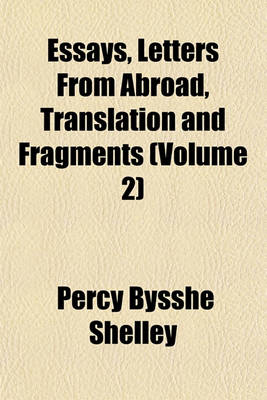 Essays, Letters From Abroad, Translation and Fragments (Volume 2)

Percy Bysshe Shelley